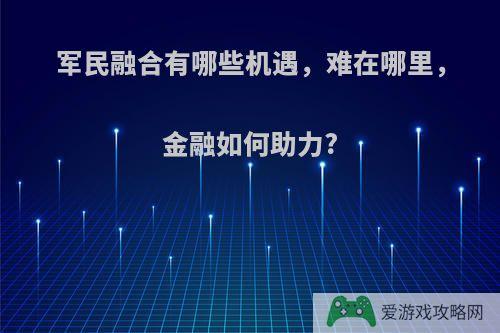 军民融合有哪些机遇，难在哪里，

金融如何助力?

爱游戏攻略网